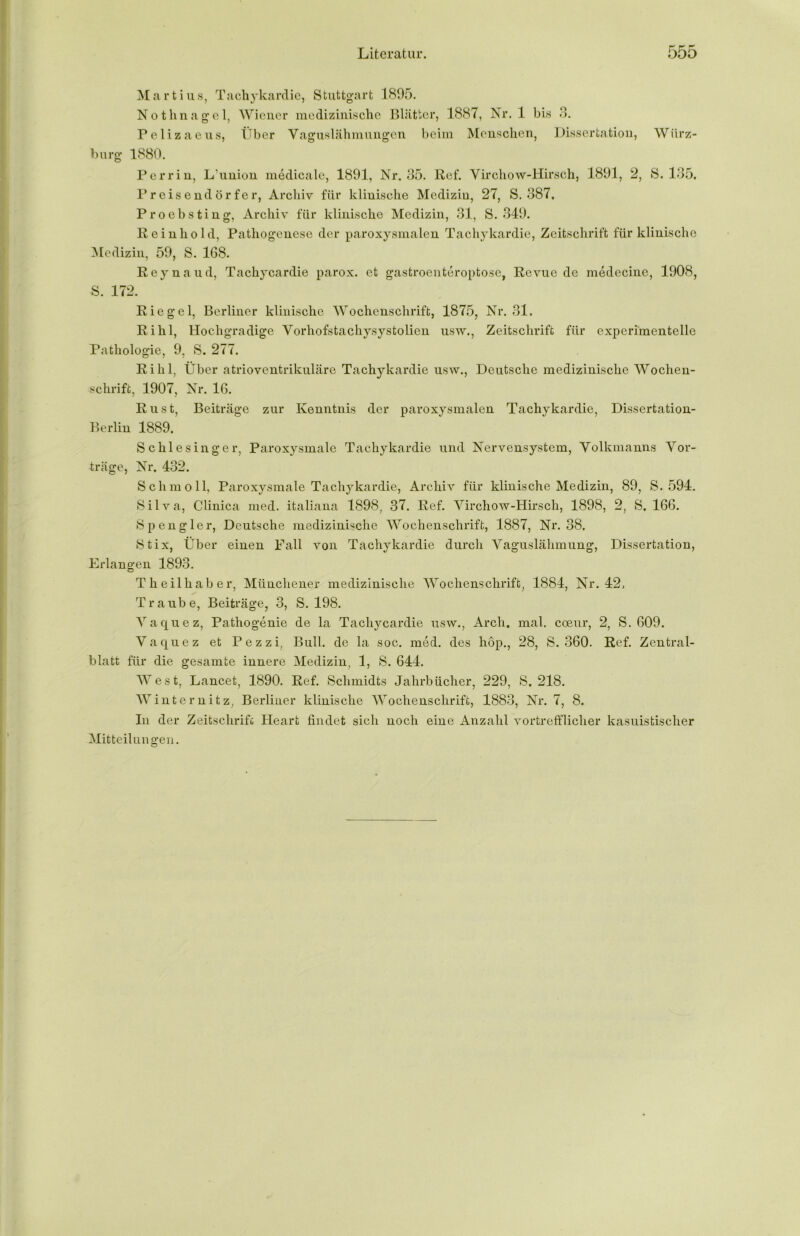 Literatur. 555

Martius, Tachykardie, Stuttgart 1895.

Nothnagel, Wiener medizinische Blätter, 1887, Nr. 1 bis 3.

Pelizaeus, Über Vaguslähmungen beim Menschen, Dissertation, Würzburg 1880.

Perrin, L'union médicale, 1891, Nr. 35. Ref. Virchow-Hirsch, 1891, 2, S. 135.

Preisendörfer, Archiv für klinische Medizin, 27, S. 387.

Proebsting, Archiv für klinische Medizin, 31, S. 349.

Reinhold, Pathogenese der paroxysmalen Tachykardie, Zeitschrift für klinische Medizin, 59, S. 168.

Reynaud, Tachycardie parox. et gastroenteroptose, Revue de médecine, 1908, S. 172.

Riegel, Berliner klinische Wochenschrift, 1875, Nr. 31.

Rihl, Hochgradige Vorhofstachysystolien usw., Zeitschrift für experimentelle Pathologie, 9, S. 277.

Rihl, Über atrioventrikuläre Tachykardie usw., Deutsche medizinische Wochenschrift, 1907, Nr. 16.

Rust, Beiträge zur Kenntnis der paroxysmalen Tachykardie, Dissertation-Berlin 1889.

Schlesinger, Paroxysmale Tachykardie und Nervensystem, Volkmanns Vorträge, Nr. 432.

Schmoll, Paroxysmale Tachykardie, Archiv für klinische Medizin, 89, S. 594.

Silva, Clinica med. italiana 1898, 37. Ref. Virchow-Hirsch, 1898, 2, S. 166.

Spengler, Deutsche medizinische Wochenschrift, 1887, Nr. 38.

Stix, Über einen Fall von Tachykardie durch Vaguslähmung, Dissertation, Erlangen 1893.

Theilhaber, Münchener medizinische Wochenschrift, 1884, Nr. 42.

Traube, Beiträge, 3, S. 198.

Vaquez, Pathogénie de la Tachycardie usw., Arch. mal. cœur, 2, S. 609.

Vaquez et Pezzi, Bull. de la soc. méd. des hôp., 28, S. 360. Ref. Zentralblatt für die gesamte innere Medizin, 1, S. 644.

West, Lancet, 1890. Ref. Schmidts Jahrbücher, 229, S. 218.

Winternitz, Berliner klinische Wochenschrift, 1883, Nr. 7, 8.

In der Zeitschrift Heart findet sich noch eine Anzahl vortrefflicher kasuistischer Mitteilungen.